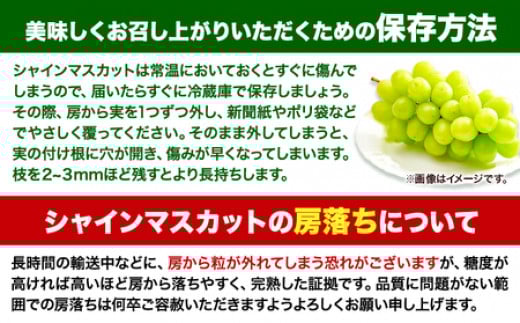 美味しくお召し上がりいただくための保存方法

シャインマスカットは常温においておくとすぐに傷んでしまうので、届いたらすぐに冷蔵庫で保存しましょう。その際、房から実を1つずつ外し、新聞紙やポリ袋などでやさしく覆ってください。そのまま外してしまうと、実の付け根に穴が開き、傷みが早くなってしまいます。枝を2~3mmほど残すとより長持ちします。

※画像はイメージです。

シャインマスカットの房落ちについて

長時間の輸送中などに、房から粒が外れてしまう恐れがございますが、糖度が高ければ高いほど房から落ちやすく、完熟した証拠です。品質に問題がない範囲での房落ちは何卒ご容赦いただきますようよろしくお願い申し上げます。